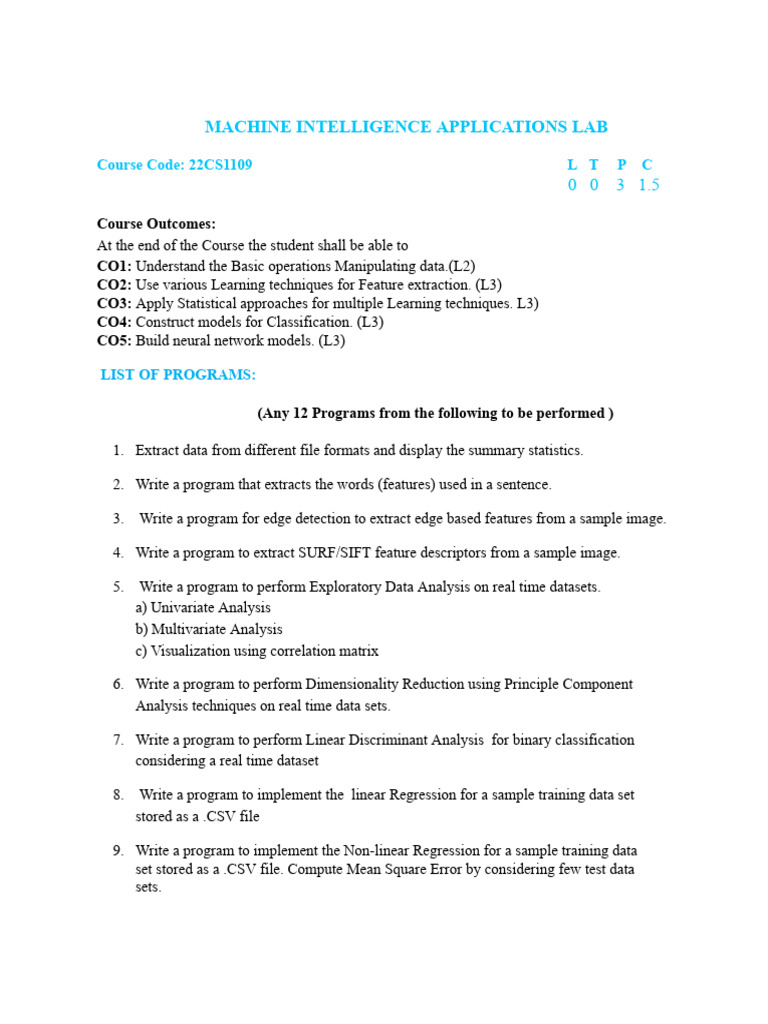 MACHINE INTELLIGENCE APPLICATIONS LAB

Course Code: 22CS1109

| L | T | P | C |
|---|---|---|---|
| 0 | 0 | 3 | 1.5 |

Course Outcomes:
At the end of the Course the student shall be able to
CO1: Understand the Basic operations Manipulating data.(L2)
CO2: Use various Learning techniques for Feature extraction. (L3)
CO3: Apply Statistical approaches for multiple Learning techniques. L3)
CO4: Construct models for Classification. (L3)
CO5: Build neural network models. (L3)

LIST OF PROGRAMS:

(Any 12 Programs from the following to be performed )

1. Extract data from different file formats and display the summary statistics.

2. Write a program that extracts the words (features) used in a sentence.

3. Write a program for edge detection to extract edge based features from a sample image.

4. Write a program to extract SURF/SIFT feature descriptors from a sample image.

5. Write a program to perform Exploratory Data Analysis on real time datasets.
a) Univariate Analysis
b) Multivariate Analysis
c) Visualization using correlation matrix

6. Write a program to perform Dimensionality Reduction using Principle Component Analysis techniques on real time data sets.

7. Write a program to perform Linear Discriminant Analysis for binary classification considering a real time dataset

8. Write a program to implement the linear Regression for a sample training data set stored as a .CSV file

9. Write a program to implement the Non-linear Regression for a sample training data set stored as a .CSV file. Compute Mean Square Error by considering few test data sets.